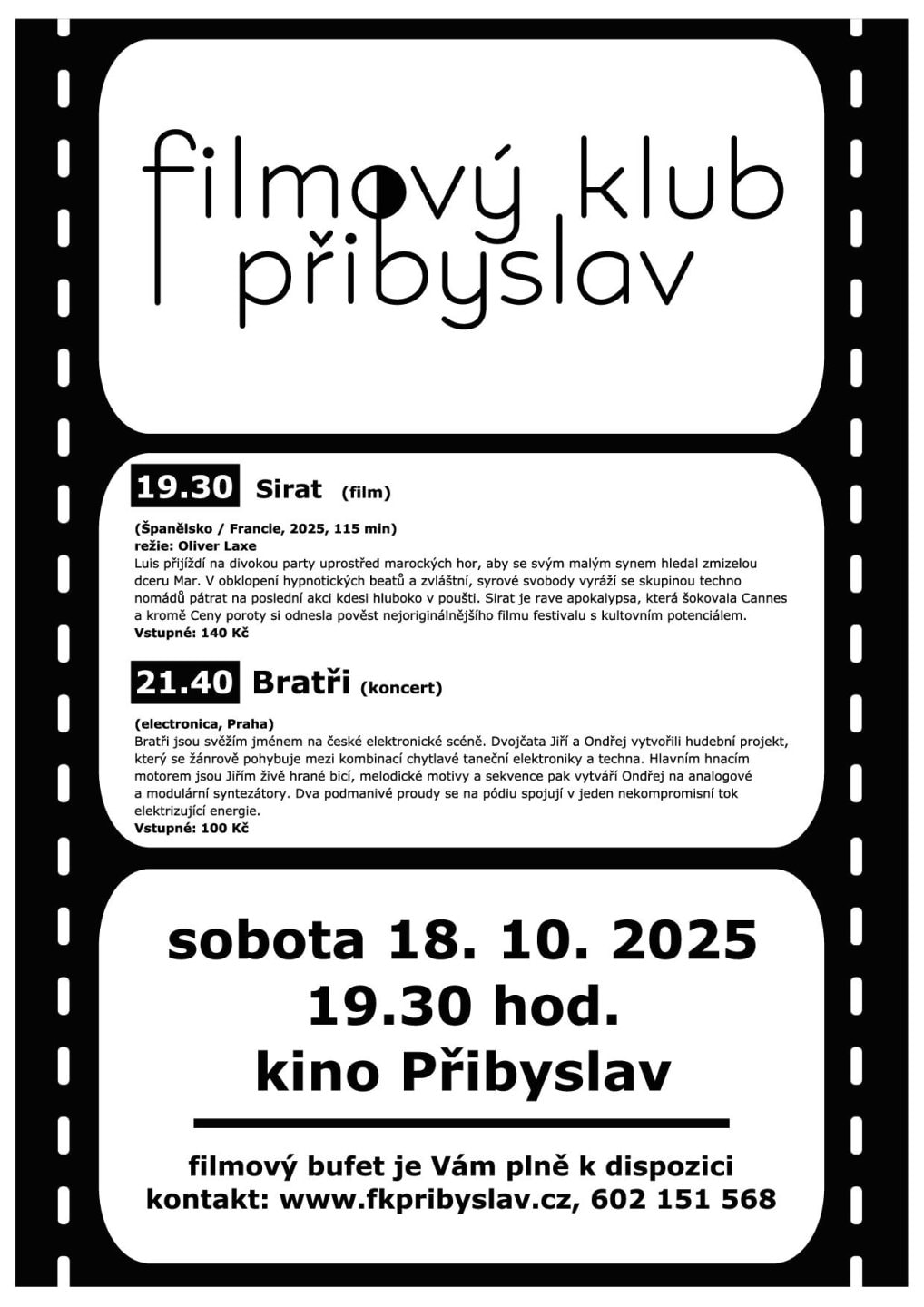 filmový klub
přibyslav

19.30 Sirat (film)

(Španělsko / Francie, 2025, 115 min)
režie: Oliver Laxe
Luis přijíždí na divokou party uprostřed marockých hor, aby se svým malým synem hledal zmizelou dceru Mar. V obklopení hypnotických beatů a zvláštní, syrové svobody vyráží se skupinou techno nomádů pátrat na poslední akci kdesi hluboko v poušti. Sirat je rave apokalypsa, která šokovala Cannes a kromě Ceny poroty si odnesla pověst nejoriginálnějšího filmu festivalu s kultovním potenciálem.
Vstupné: 140 Kč

21.40 Bratři (koncert)

(electronica, Praha)
Bratři jsou svěžím jménem na české elektronické scéně. Dvojčata Jiří a Ondřej vytvořili hudební projekt, který se žánrově pohybuje mezi kombinací chytlavé taneční elektroniky a techna. Hlavním hnacím motorem jsou Jiřím živě hrané bicí, melodické motivy a sekvence pak vytváří Ondřej na analogové a modulární syntezátory. Dva podmanivé proudy se na pódiu spojují v jeden nekompromisní tok elektrizující energie.
Vstupné: 100 Kč

sobota 18. 10. 2025
19.30 hod.
kino Přibyslav

filmový bufet je Vám plně k dispozici
kontakt: www.fkpribyslav.cz, 602 151 568